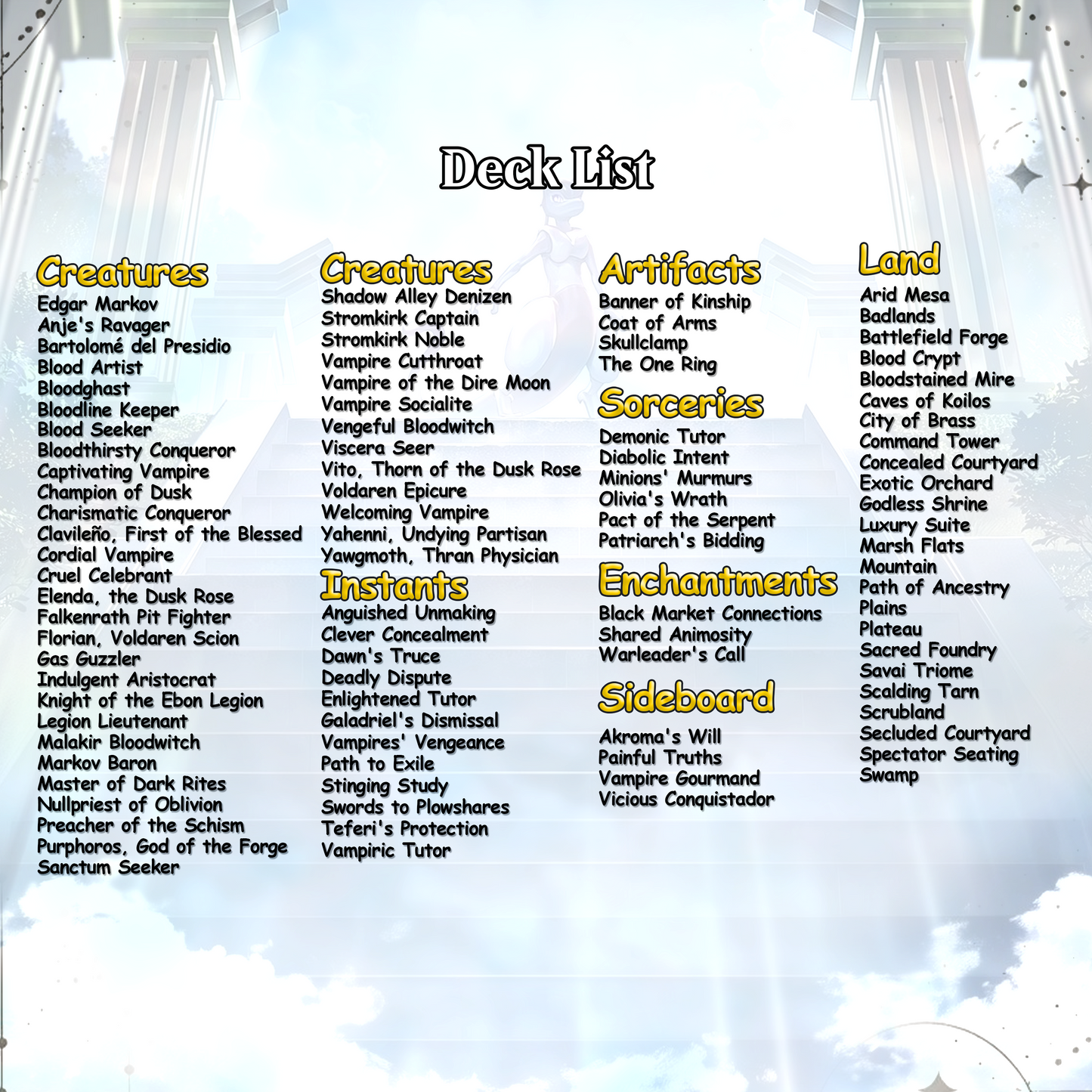 Deck List

Creatures
Edgar Markov
Anje's Ravager
Bartolomé del Presidio
Blood Artist
Bloodghast
Bloodline Keeper
Blood Seeker
Bloodthirsty Conqueror
Captivating Vampire
Champion of Dusk
Charismatic Conqueror
Clavileño, First of the Blessed
Cordial Vampire
Cruel Celebrant
Elenda, the Dusk Rose
Falkenrath Pit Fighter
Florian, Voldaren Scion
Gas Guzzler
Indulgent Aristocrat
Knight of the Ebon Legion
Legion Lieutenant
Malakir Bloodwitch
Markov Baron
Master of Dark Rites
Nullpriest of Oblivion
Preacher of the Schism
Purphoros, God of the Forge
Sanctum Seeker

Creatures
Shadow Alley Denizen
Stromkirk Captain
Stromkirk Noble
Vampire Cutthroat
Vampire of the Dire Moon
Vampire Socialite
Vengeful Bloodwitch
Viscera Seer
Vito, Thorn of the Dusk Rose
Voldaren Epicure
Welcoming Vampire
Yahenni, Undying Partisan
Yawgmoth, Thran Physician

Instants
Anguished Unmaking
Clever Concealment
Dawn's Truce
Deadly Dispute
Enlightened Tutor
Galadriel's Dismissal
Vampires' Vengeance
Path to Exile
Stinging Study
Swords to Plowshares
Teferi's Protection
Vampiric Tutor

Artifacts
Banner of Kinship
Coat of Arms
Skullclamp
The One Ring

Sorceries
Demonic Tutor
Diabolic Intent
Minions' Murmurs
Olivia's Wrath
Pact of the Serpent
Patriarch's Bidding

Enchantments
Black Market Connections
Shared Animosity
Warleader's Call

Sideboard
Akroma's Will
Painful Truths
Vampire Gourmand
Vicious Conquistador

Land
Arid Mesa
Badlands
Battlefield Forge
Blood Crypt
Bloodstained Mire
Caves of Koilos
City of Brass
Command Tower
Concealed Courtyard
Exotic Orchard
Godless Shrine
Luxury Suite
Marsh Flats
Mountain
Path of Ancestry
Plains
Plateau
Sacred Foundry
Savai Triome
Scalding Tarn
Scrubland
Secluded Courtyard
Spectator Seating
Swamp